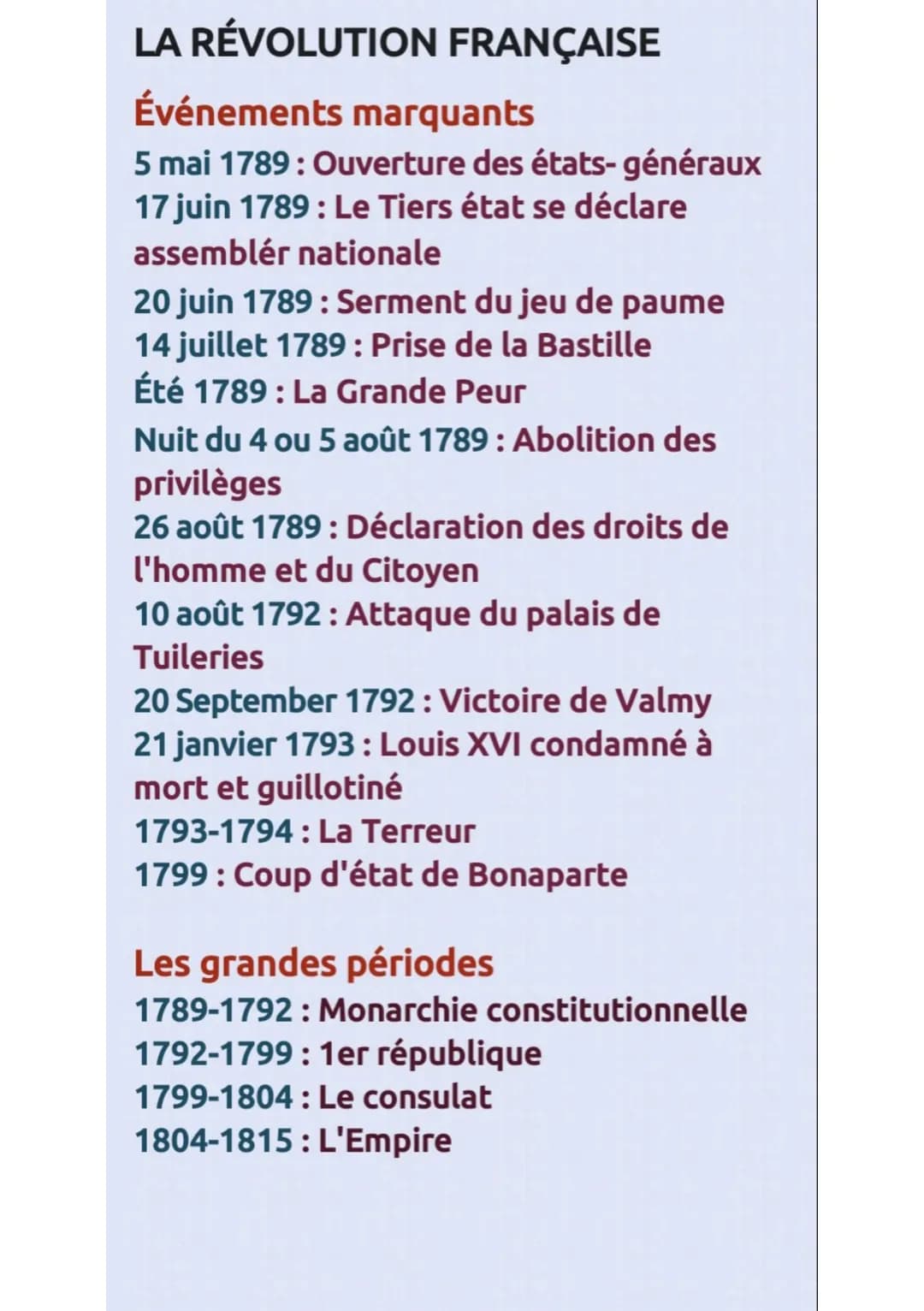 LA RÉVOLUTION FRANÇAISE

Événements marquants

5 mai 1789 : Ouverture des états- généraux
17 juin 1789 : Le Tiers état se déclare assemblér nationale
20 juin 1789 : Serment du jeu de paume
14 juillet 1789 : Prise de la Bastille
Été 1789 : La Grande Peur
Nuit du 4 ou 5 août 1789 : Abolition des privilèges
26 août 1789 : Déclaration des droits de l'homme et du Citoyen
10 août 1792 : Attaque du palais de Tuileries
20 September 1792 : Victoire de Valmy
21 janvier 1793 : Louis XVI condamné à mort et guillotiné
1793-1794 : La Terreur
1799 : Coup d'état de Bonaparte

Les grandes périodes

1789-1792 : Monarchie constitutionnelle
1792-1799 : 1er république
1799-1804 : Le consulat
1804-1815 : L'Empire